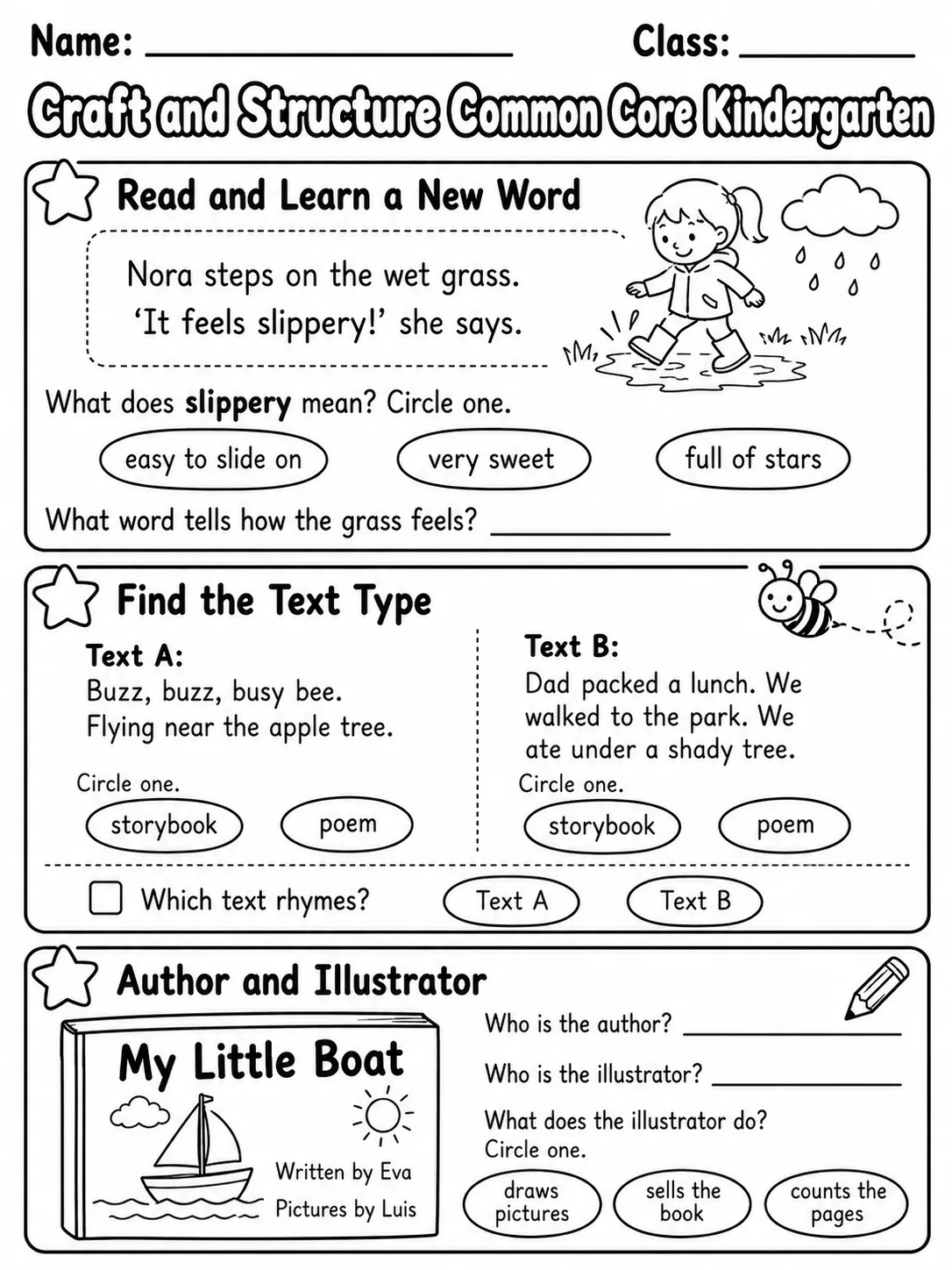 Name: ____ Class: ____

Craft and Structure Common Core Kindergarten

Read and Learn a New Word

Nora steps on the wet grass.
'It feels slippery!' she says.

What does slippery mean? Circle one.

easy to slide on very sweet full of stars

What word tells how the grass feels? ____

Find the Text Type

Text A:
Buzz, buzz, busy bee.
Flying near the apple tree.

Circle one.

storybook poem

Text B:
Dad packed a lunch. We walked to the park. We ate under a shady tree.

Circle one.

storybook poem

☐ Which text rhymes? Text A Text B

Author and Illustrator

My Little Boat

Written by Eva
Pictures by Luis

Who is the author? ____

Who is the illustrator? ____

What does the illustrator do?
Circle one.

draws pictures sells the book counts the pages